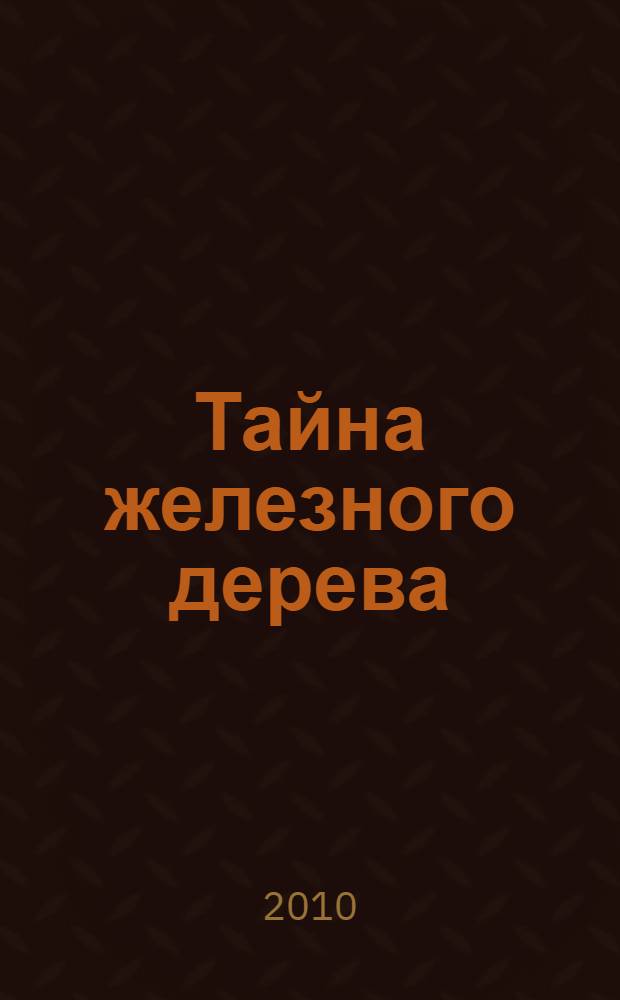 Тайна железного дерева

2010